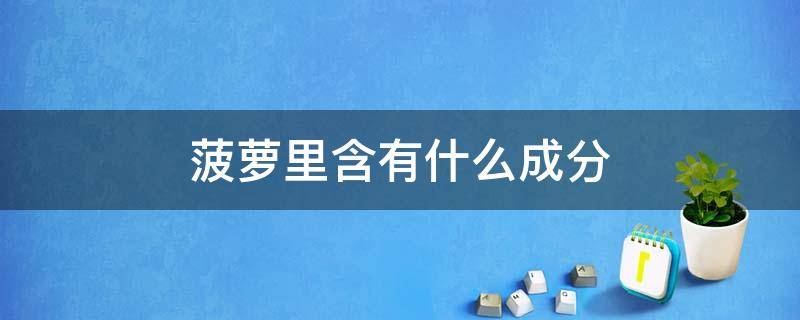 菠萝里含有什么成分